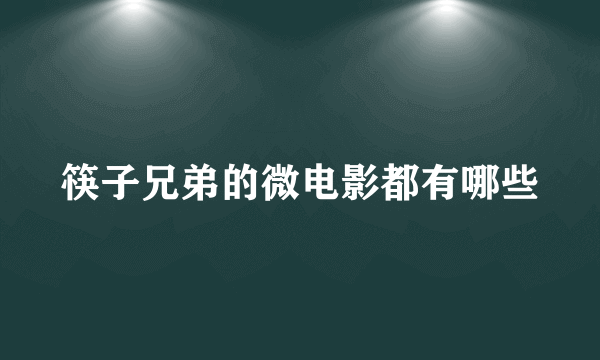 筷子兄弟的微电影都有哪些